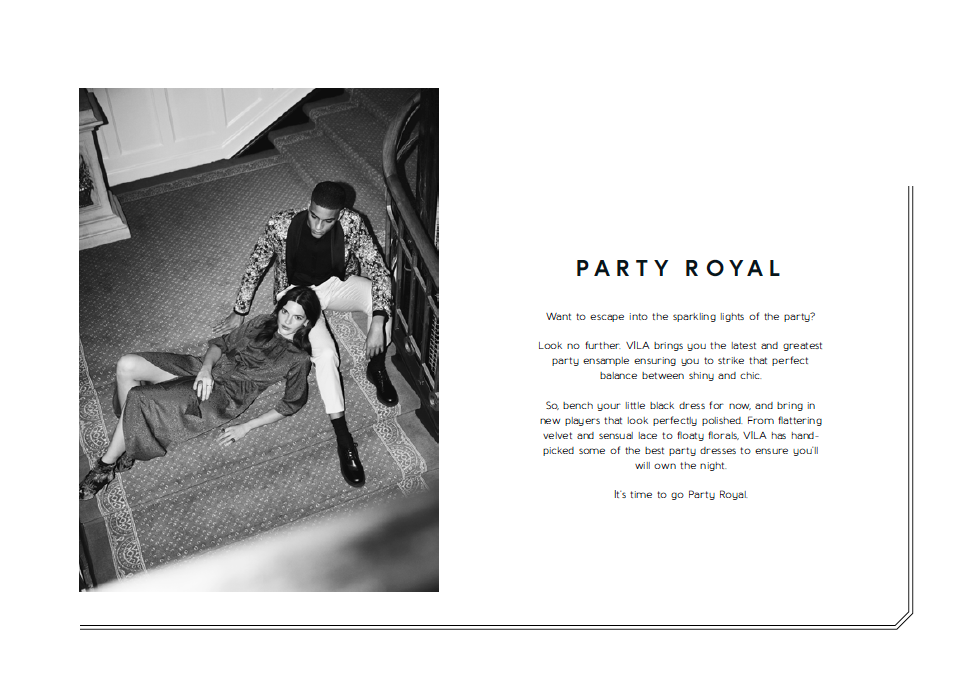 PARTY ROYAL

Want to escape into the sparkling lights of the party?

Look no further. VILA brings you the latest and greatest party ensample ensuring you to strike that perfect balance between shiny and chic.

So, bench your little black dress for now, and bring in new players that look perfectly polished. From flattering velvet and sensual lace to floaty florals, VILA has hand-picked some of the best party dresses to ensure you'll will own the night.

It's time to go Party Royal.